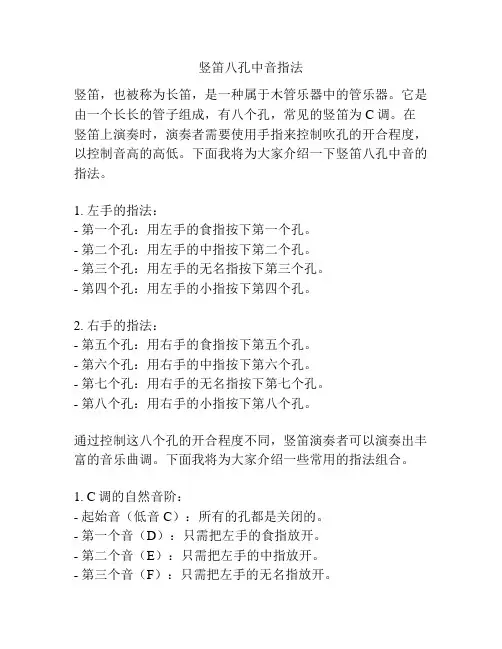 竖笛八孔中音指法

竖笛，也被称为长笛，是一种属于木管乐器中的管乐器。它是由一个长长的管子组成，有八个孔，常见的竖笛为 C 调。在竖笛上演奏时，演奏者需要使用手指来控制吹孔的开合程度，以控制音高的高低。下面我将为大家介绍一下竖笛八孔中音的指法。

1. 左手的指法：
- 第一个孔：用左手的食指按下第一个孔。
- 第二个孔：用左手的中指按下第二个孔。
- 第三个孔：用左手的无名指按下第三个孔。
- 第四个孔：用左手的小指按下第四个孔。

2. 右手的指法：
- 第五个孔：用右手的食指按下第五个孔。
- 第六个孔：用右手的中指按下第六个孔。
- 第七个孔：用右手的无名指按下第七个孔。
- 第八个孔：用右手的小指按下第八个孔。

通过控制这八个孔的开合程度不同，竖笛演奏者可以演奏出丰富的音乐曲调。下面我将为大家介绍一些常用的指法组合。

1. C 调的自然音阶：
- 起始音（低音 C）：所有的孔都是关闭的。
- 第一个音（D）：只需把左手的食指放开。
- 第二个音（E）：只需把左手的中指放开。
- 第三个音（F）：只需把左手的无名指放开。